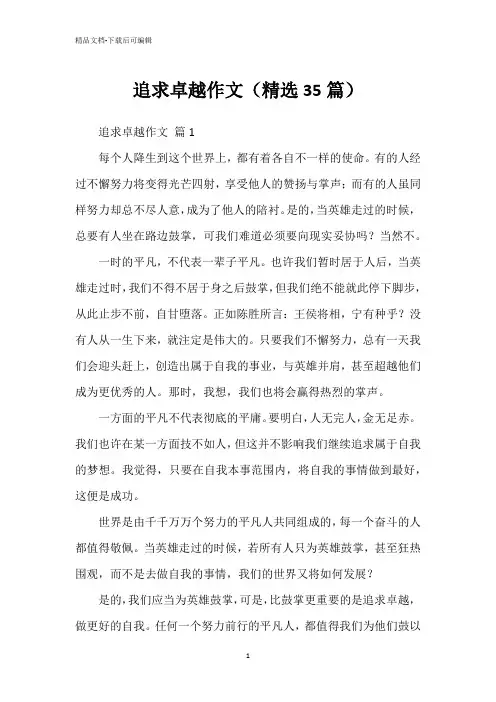 精品文档-下载后可编辑

追求卓越作文（精选35篇）

追求卓越作文 篇1

每个人降生到这个世界上，都有着各自不一样的使命。有的人经过不懈努力将变得光芒四射，享受他人的赞扬与掌声；而有的人虽同样努力却总不尽人意，成为了他人的陪衬。是的，当英雄走过的时候，总要有人坐在路边鼓掌，可我们难道必须要向现实妥协吗？当然不。

一时的平凡，不代表一辈子平凡。也许我们暂时居于人后，当英雄走过时，我们不得不居于身之后鼓掌，但我们绝不能就此停下脚步，从此止步不前，自甘堕落。正如陈胜所言：王侯将相，宁有种乎？没有人从一生下来，就注定是伟大的。只要我们不懈努力，总有一天我们会迎头赶上，创造出属于自我的事业，与英雄并肩，甚至超越他们成为更优秀的人。那时，我想，我们也将会赢得热烈的掌声。

一方面的平凡不代表彻底的平庸。要明白，人无完人，金无足赤。我们也许在某一方面技不如人，但这并不影响我们继续追求属于自我的梦想。我觉得，只要在自我本事范围内，将自我的事情做到最好，这便是成功。

世界是由千千万万个努力的平凡人共同组成的，每一个奋斗的人都值得敬佩。当英雄走过的时候，若所有人只为英雄鼓掌，甚至狂热围观，而不是去做自我的事情，我们的世界又将如何发展？

是的，我们应当为英雄鼓掌，可是，比鼓掌更重要的是追求卓越，做更好的自我。任何一个努力前行的平凡人，都值得我们为他们鼓以

1